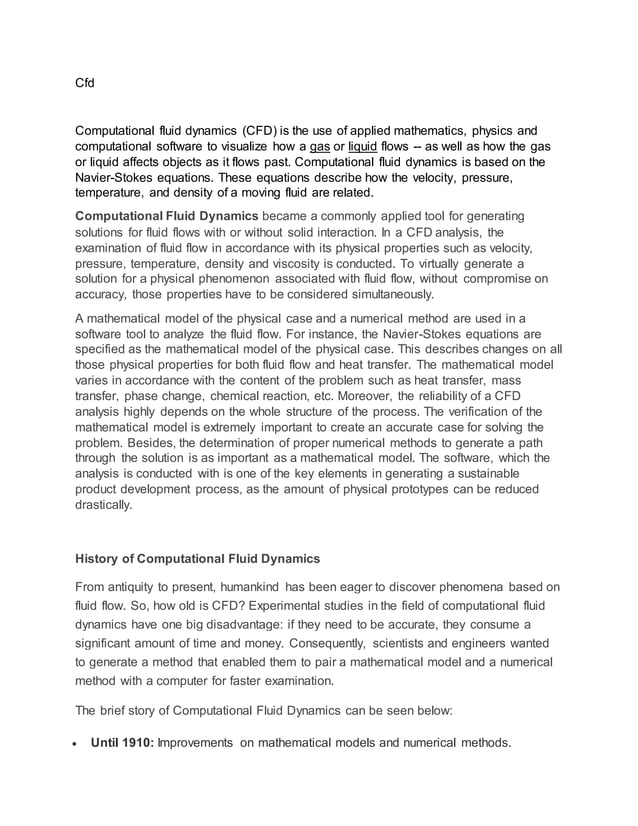 Cfd

Computational fluid dynamics (CFD) is the use of applied mathematics, physics and computational software to visualize how a gas or liquid flows -- as well as how the gas or liquid affects objects as it flows past. Computational fluid dynamics is based on the Navier-Stokes equations. These equations describe how the velocity, pressure, temperature, and density of a moving fluid are related.

Computational Fluid Dynamics became a commonly applied tool for generating solutions for fluid flows with or without solid interaction. In a CFD analysis, the examination of fluid flow in accordance with its physical properties such as velocity, pressure, temperature, density and viscosity is conducted. To virtually generate a solution for a physical phenomenon associated with fluid flow, without compromise on accuracy, those properties have to be considered simultaneously.

A mathematical model of the physical case and a numerical method are used in a software tool to analyze the fluid flow. For instance, the Navier-Stokes equations are specified as the mathematical model of the physical case. This describes changes on all those physical properties for both fluid flow and heat transfer. The mathematical model varies in accordance with the content of the problem such as heat transfer, mass transfer, phase change, chemical reaction, etc. Moreover, the reliability of a CFD analysis highly depends on the whole structure of the process. The verification of the mathematical model is extremely important to create an accurate case for solving the problem. Besides, the determination of proper numerical methods to generate a path through the solution is as important as a mathematical model. The software, which the analysis is conducted with is one of the key elements in generating a sustainable product development process, as the amount of physical prototypes can be reduced drastically.

History of Computational Fluid Dynamics

From antiquity to present, humankind has been eager to discover phenomena based on fluid flow. So, how old is CFD? Experimental studies in the field of computational fluid dynamics have one big disadvantage: if they need to be accurate, they consume a significant amount of time and money. Consequently, scientists and engineers wanted to generate a method that enabled them to pair a mathematical model and a numerical method with a computer for faster examination.

The brief story of Computational Fluid Dynamics can be seen below:

• Until 1910: Improvements on mathematical models and numerical methods.